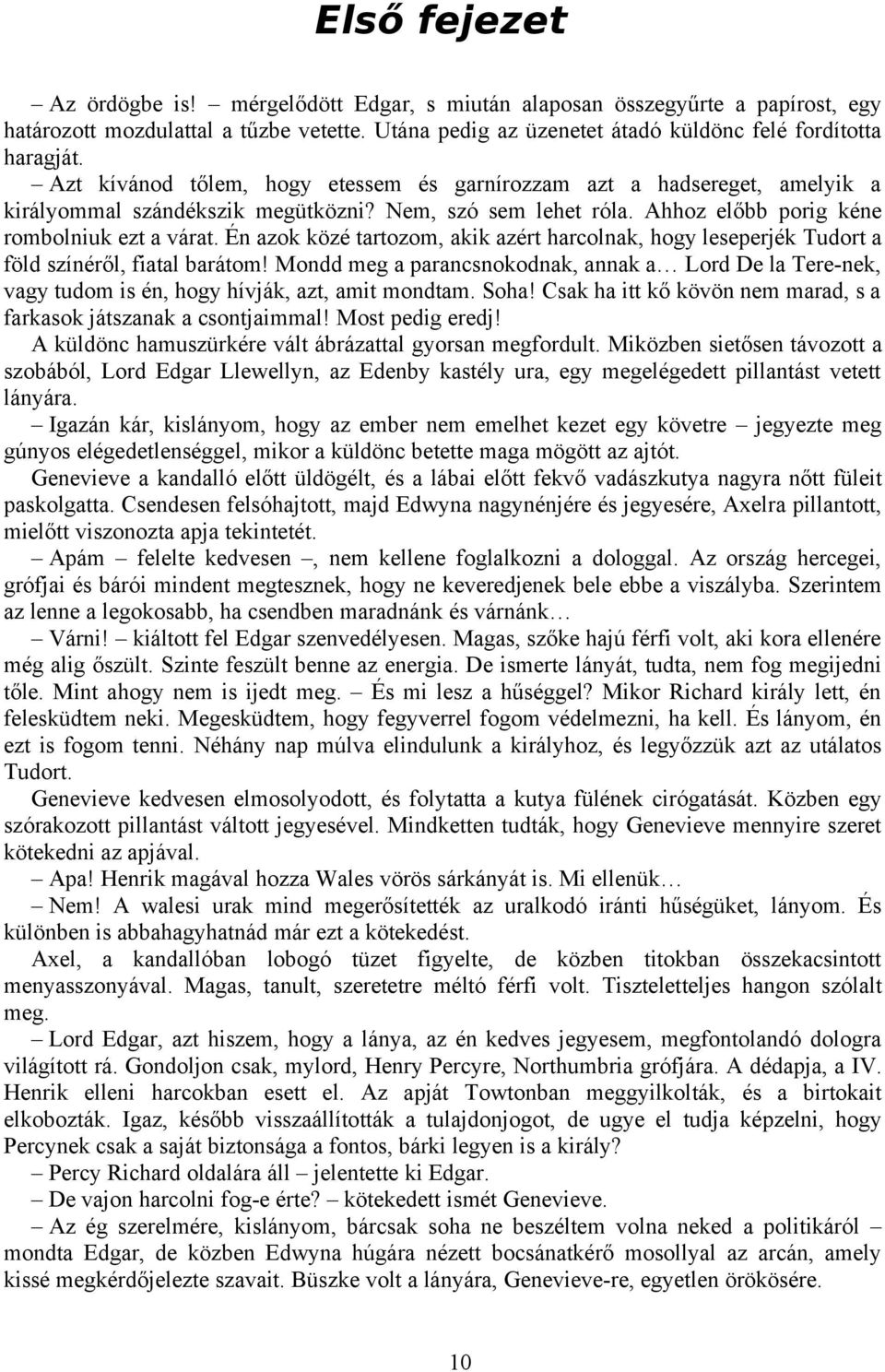 Első fejezet

– Az ördögbe is! – mérgelődött Edgar, s miután alaposan összegyűrte a papírost, egy határozott mozdulattal a tűzbe vetette. Utána pedig az üzenetet átadó küldönc felé fordította haragját.

– Azt kívánod tőlem, hogy etessem és garnírozzam azt a hadsereget, amelyik a királyommal szándékszik megütközni? Nem, szó sem lehet róla. Ahhoz előbb porig kéne rombolniuk ezt a várat. Én azok közé tartozom, akik azért harcolnak, hogy leseperjék Tudort a föld színéről, fiatal barátom! Mondd meg a parancsnokodnak, annak a… Lord De la Tere-nek, vagy tudom is én, hogy hívják, azt, amit mondtam. Soha! Csak ha itt kő kövön nem marad, s a farkasok játszanak a csontjaimmal! Most pedig eredj!

A küldönc hamuszürkére vált ábrázattal gyorsan megfordult. Miközben sietősen távozott a szobából, Lord Edgar Llewellyn, az Edenby kastély ura, egy megelégedett pillantást vetett lányára.

– Igazán kár, kislányom, hogy az ember nem emelhet kezet egy követre – jegyezte meg gúnyos elégedetlenséggel, mikor a küldönc betette maga mögött az ajtót.

Genevieve a kandalló előtt üldögélt, és a lábai előtt fekvő vadászkutya nagyra nőtt füleit paskolgatta. Csendesen felsóhajtott, majd Edwyna nagynénjére és jegyesére, Axelra pillantott, mielőtt viszonozta apja tekintetét.

– Apám – felelte kedvesen –, nem kellene foglalkozni a dologgal. Az ország hercegei, grófjai és bárói mindent megtesznek, hogy ne keveredjenek bele ebbe a viszályba. Szerintem az lenne a legokosabb, ha csendben maradnánk és várnánk…

– Várni! – kiáltott fel Edgar szenvedélyesen. Magas, szőke hajú férfi volt, aki kora ellenére még alig őszült. Szinte feszült benne az energia. De ismerte lányát, tudta, nem fog megijedni tőle. Mint ahogy nem is ijedt meg. – És mi lesz a hűséggel? Mikor Richard király lett, én felesküdtem neki. Megesküdtem, hogy fegyverrel fogom védelmezni, ha kell. És lányom, én ezt is fogom tenni. Néhány nap múlva elindulunk a királyhoz, és legyőzzük azt az utálatos Tudort.

Genevieve kedvesen elmosolyodott, és folytatta a kutya fülének cirógatását. Közben egy szórakozott pillantást váltott jegyesével. Mindketten tudták, hogy Genevieve mennyire szeret kötekedni az apjával.

– Apa! Henrik magával hozza Wales vörös sárkányát is. Mi ellenük…

– Nem! A walesi urak mind megerősítették az uralkodó iránti hűségüket, lányom. És különben is abbahagyhatnád már ezt a kötekedést.

Axel, a kandallóban lobogó tüzet figyelte, de közben titokban összekacsintott menyasszonyával. Magas, tanult, szeretetre méltó férfi volt. Tiszteletteljes hangon szólalt meg.

– Lord Edgar, azt hiszem, hogy a lánya, az én kedves jegyesem, megfontolandó dologra világított rá. Gondoljon csak, mylord, Henry Percyre, Northumbria grófjára. A dédapja, a IV. Henrik elleni harcokban esett el. Az apját Towtonban meggyilkolták, és a birtokait elkobozták. Igaz, később visszaállították a tulajdonjogot, de ugye el tudja képzelni, hogy Percynek csak a saját biztonsága a fontos, bárki legyen is a király?

– Percy Richard oldalára áll – jelentette ki Edgar.

– De vajon harcolni fog-e érte? – kötekedett ismét Genevieve.

– Az ég szerelmére, kislányom, bárcsak soha ne beszéltem volna neked a politikáról – mondta Edgar, de közben Edwyna húgára nézett bocsánatkérő mosollyal az arcán, amely kissé megkérdőjelezte szavait. Büszke volt a lányára, Genevieve-re, egyetlen örökösére.

10